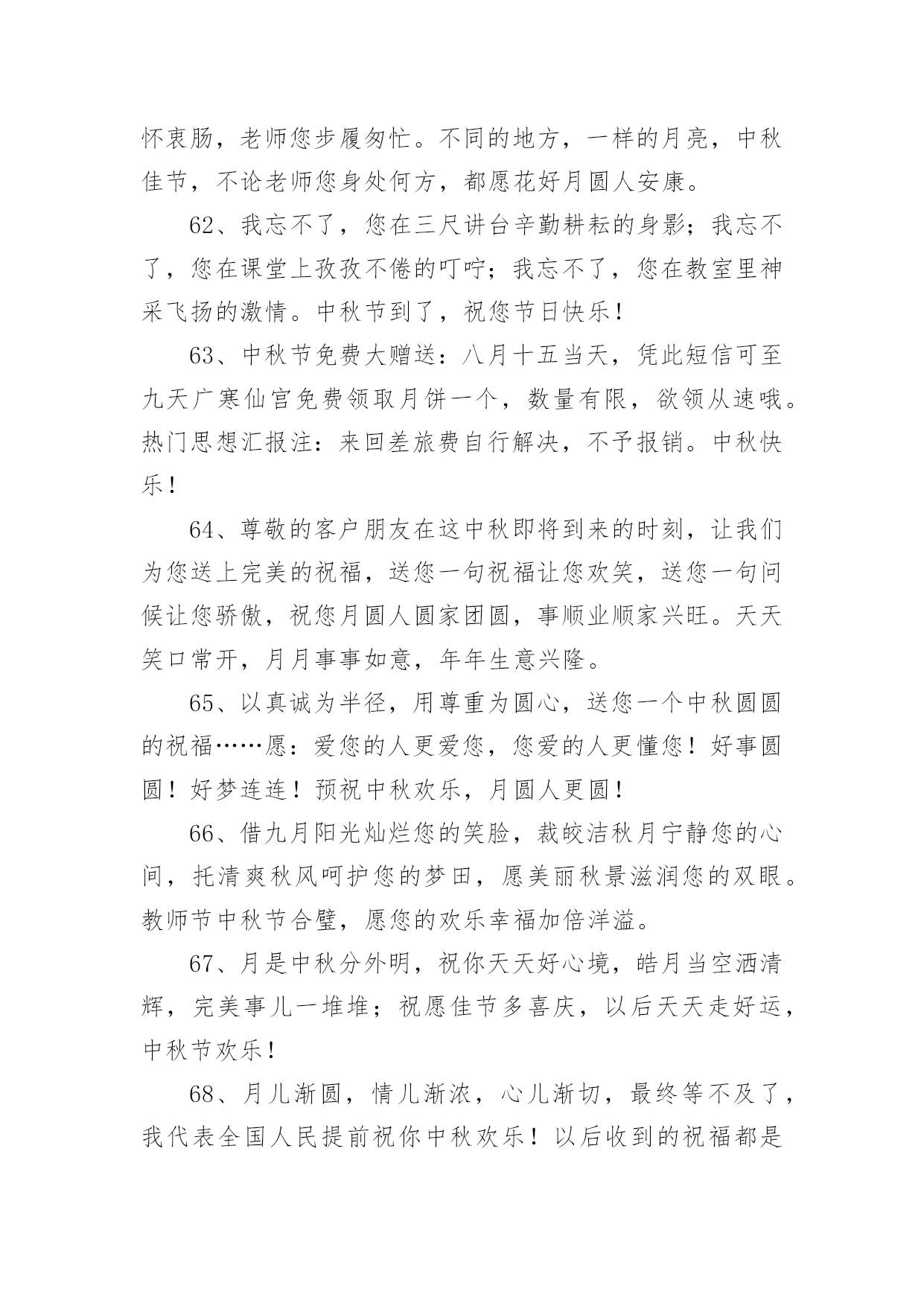 怀衷肠，老师您步履匆忙。不同的地方，一样的月亮，中秋佳节，不论老师您身处何方，都愿花好月圆人安康。

62、我忘不了，您在三尺讲台辛勤耕耘的身影；我忘不了，您在课堂上孜孜不倦的叮咛；我忘不了，您在教室里神采飞扬的激情。中秋节到了，祝您节日快乐！

63、中秋节免费大赠送：八月十五当天，凭此短信可至九天广寒仙宫免费领取月饼一个，数量有限，欲领从速哦。热门思想汇报注：来回差旅费自行解决，不予报销。中秋快乐！

64、尊敬的客户朋友在这中秋即将到来的时刻，让我们为您送上完美的祝福，送您一句祝福让您欢笑，送您一句问候让您骄傲，祝您月圆人圆家团圆，事顺业顺家兴旺。天天笑口常开，月月事事如意，年年生意兴隆。

65、以真诚为半径，用尊重为圆心，送您一个中秋圆圆的祝福……愿：爱您的人更爱您，您爱的人更懂您！好事圆圆！好梦连连！预祝中秋欢乐，月圆人更圆！

66、借九月阳光灿烂您的笑脸，裁皎洁秋月宁静您的心间，托清爽秋风呵护您的梦田，愿美丽秋景滋润您的双眼。教师节中秋节合璧，愿您的欢乐幸福加倍洋溢。

67、月是中秋分外明，祝你天天好心境，皓月当空洒清辉，完美事儿一堆堆；祝愿佳节多喜庆，以后天天走好运，中秋节欢乐！

68、月儿渐圆，情儿渐浓，心儿渐切，最终等不及了，我代表全国人民提前祝你中秋欢乐！以后收到的祝福都是